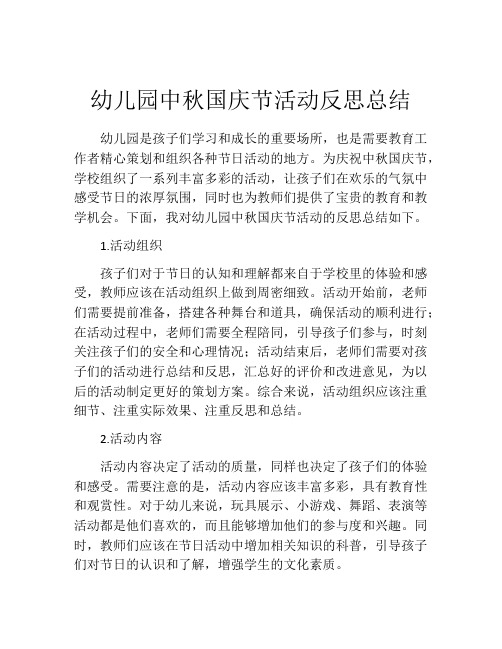 幼儿园中秋国庆节活动反思总结

幼儿园是孩子们学习和成长的重要场所，也是需要教育工作者精心策划和组织各种节日活动的地方。为庆祝中秋国庆节，学校组织了一系列丰富多彩的活动，让孩子们在欢乐的气氛中感受节日的浓厚氛围，同时也为教师们提供了宝贵的教育和教学机会。下面，我对幼儿园中秋国庆节活动的反思总结如下。

1.活动组织

孩子们对于节日的认知和理解都来自于学校里的体验和感受，教师应该在活动组织上做到周密细致。活动开始前，老师们需要提前准备，搭建各种舞台和道具，确保活动的顺利进行；在活动过程中，老师们需要全程陪同，引导孩子们参与，时刻关注孩子们的安全和心理情况；活动结束后，老师们需要对孩子们的活动进行总结和反思，汇总好的评价和改进意见，为以后的活动制定更好的策划方案。综合来说，活动组织应该注重细节、注重实际效果、注重反思和总结。

2.活动内容

活动内容决定了活动的质量，同样也决定了孩子们的体验和感受。需要注意的是，活动内容应该丰富多彩，具有教育性和观赏性。对于幼儿来说，玩具展示、小游戏、舞蹈、表演等活动都是他们喜欢的，而且能够增加他们的参与度和兴趣。同时，教师们应该在节日活动中增加相关知识的科普，引导孩子们对节日的认识和了解，增强学生的文化素质。